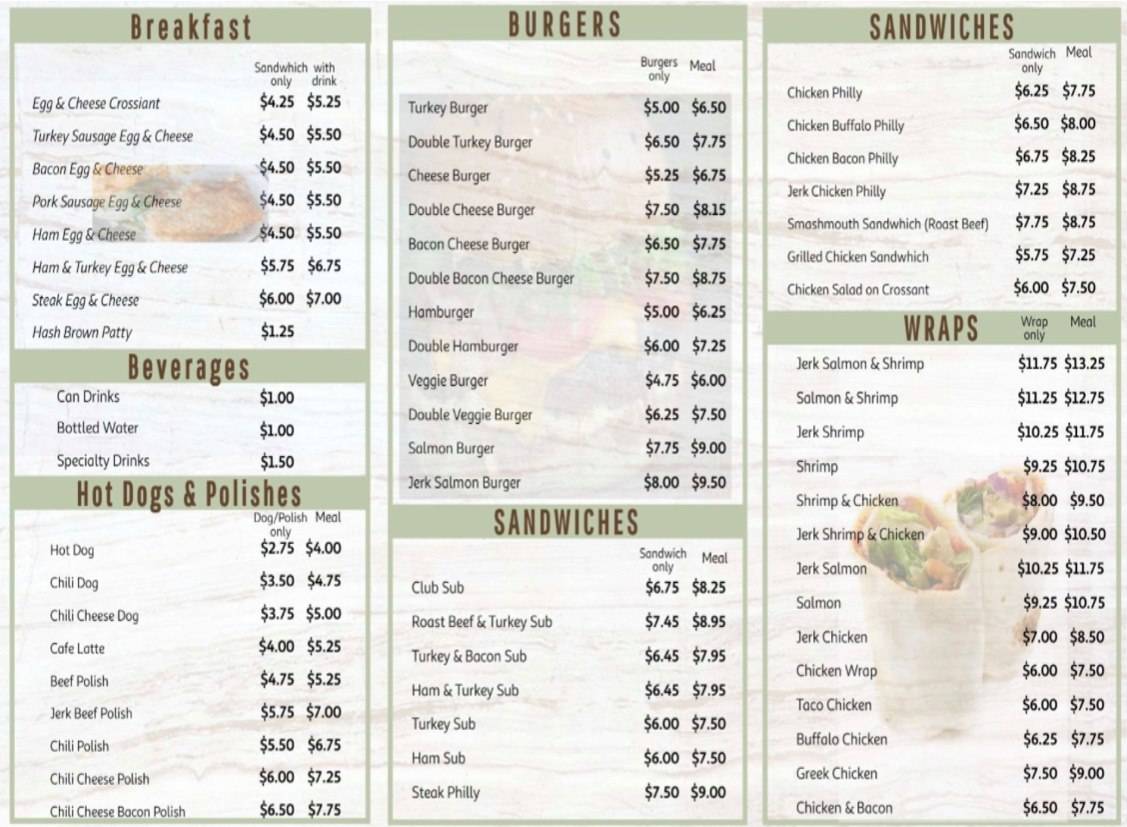 Breakfast

| | Sandwhich only | with drink |
|---|---|---|
| Egg & Cheese Crossiant | $4.25 | $5.25 |
| Turkey Sausage Egg & Cheese | $4.50 | $5.50 |
| Bacon Egg & Cheese | $4.50 | $5.50 |
| Pork Sausage Egg & Cheese | $4.50 | $5.50 |
| Ham Egg & Cheese | $4.50 | $5.50 |
| Ham & Turkey Egg & Cheese | $5.75 | $6.75 |
| Steak Egg & Cheese | $6.00 | $7.00 |
| Hash Brown Patty | $1.25 | |

Beverages

| | |
|---|---|
| Can Drinks | $1.00 |
| Bottled Water | $1.00 |
| Specialty Drinks | $1.50 |

Hot Dogs & Polishes

| | Dog/Polish only | Meal |
|---|---|---|
| Hot Dog | $2.75 | $4.00 |
| Chili Dog | $3.50 | $4.75 |
| Chili Cheese Dog | $3.75 | $5.00 |
| Cafe Latte | $4.00 | $5.25 |
| Beef Polish | $4.75 | $5.25 |
| Jerk Beef Polish | $5.75 | $7.00 |
| Chili Polish | $5.50 | $6.75 |
| Chili Cheese Polish | $6.00 | $7.25 |
| Chili Cheese Bacon Polish | $6.50 | $7.75 |

BURGERS

| | Burgers only | Meal |
|---|---|---|
| Turkey Burger | $5.00 | $6.50 |
| Double Turkey Burger | $6.50 | $7.75 |
| Cheese Burger | $5.25 | $6.75 |
| Double Cheese Burger | $7.50 | $8.15 |
| Bacon Cheese Burger | $6.50 | $7.75 |
| Double Bacon Cheese Burger | $7.50 | $8.75 |
| Hamburger | $5.00 | $6.25 |
| Double Hamburger | $6.00 | $7.25 |
| Veggie Burger | $4.75 | $6.00 |
| Double Veggie Burger | $6.25 | $7.50 |
| Salmon Burger | $7.75 | $9.00 |
| Jerk Salmon Burger | $8.00 | $9.50 |

SANDWICHES

| | Sandwich only | Meal |
|---|---|---|
| Club Sub | $6.75 | $8.25 |
| Roast Beef & Turkey Sub | $7.45 | $8.95 |
| Turkey & Bacon Sub | $6.45 | $7.95 |
| Ham & Turkey Sub | $6.45 | $7.95 |
| Turkey Sub | $6.00 | $7.50 |
| Ham Sub | $6.00 | $7.50 |
| Steak Philly | $7.50 | $9.00 |

SANDWICHES

| | Sandwich only | Meal |
|---|---|---|
| Chicken Philly | $6.25 | $7.75 |
| Chicken Buffalo Philly | $6.50 | $8.00 |
| Chicken Bacon Philly | $6.75 | $8.25 |
| Jerk Chicken Philly | $7.25 | $8.75 |
| Smashmouth Sandwhich (Roast Beef) | $7.75 | $8.75 |
| Grilled Chicken Sandwhich | $5.75 | $7.25 |
| Chicken Salad on Crossant | $6.00 | $7.50 |

WRAPS

| | Wrap only | Meal |
|---|---|---|
| Jerk Salmon & Shrimp | $11.75 | $13.25 |
| Salmon & Shrimp | $11.25 | $12.75 |
| Jerk Shrimp | $10.25 | $11.75 |
| Shrimp | $9.25 | $10.75 |
| Shrimp & Chicken | $8.00 | $9.50 |
| Jerk Shrimp & Chicken | $9.00 | $10.50 |
| Jerk Salmon | $10.25 | $11.75 |
| Salmon | $9.25 | $10.75 |
| Jerk Chicken | $7.00 | $8.50 |
| Chicken Wrap | $6.00 | $7.50 |
| Taco Chicken | $6.00 | $7.50 |
| Buffalo Chicken | $6.25 | $7.75 |
| Greek Chicken | $7.50 | $9.00 |
| Chicken & Bacon | $6.50 | $7.75 |